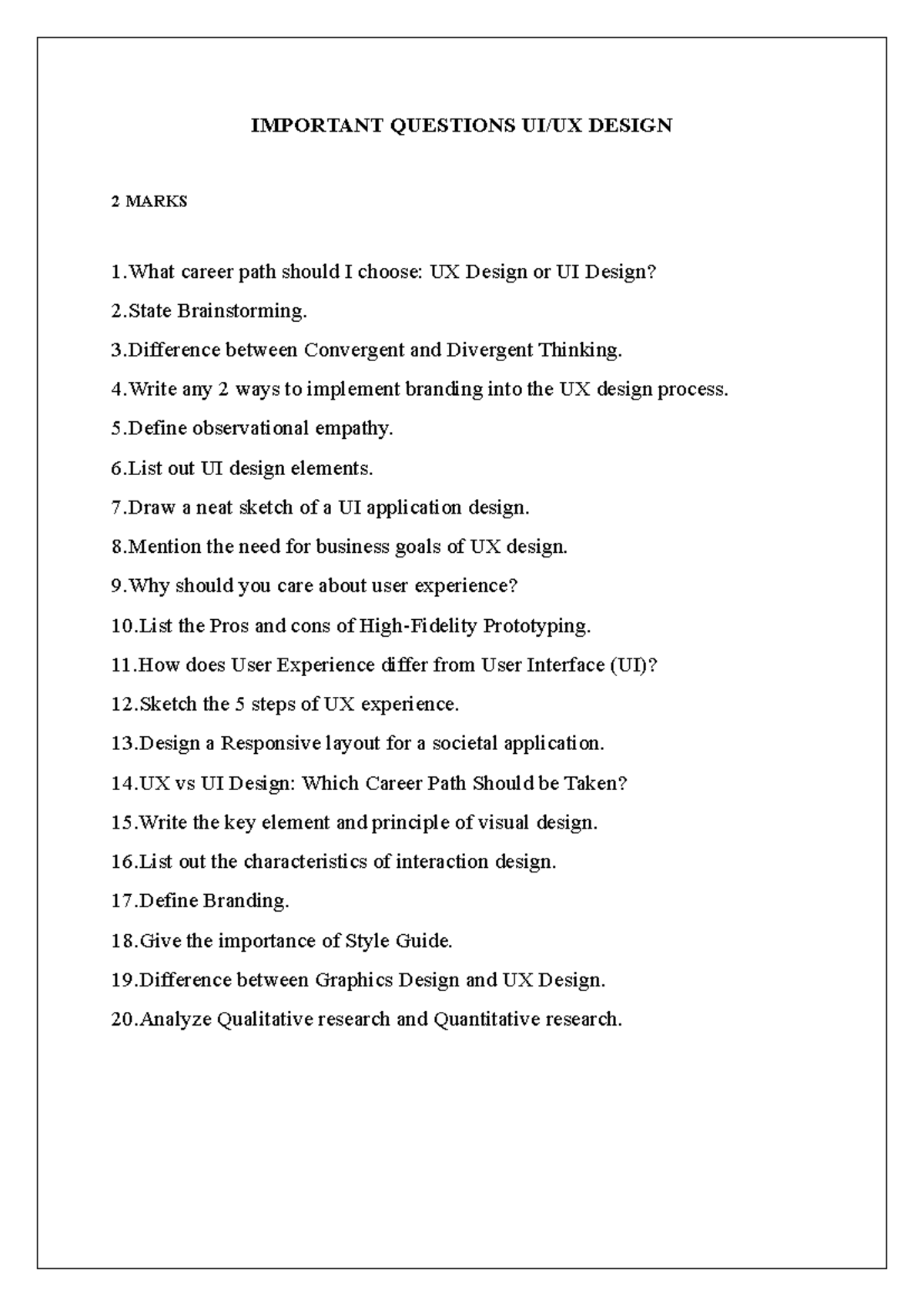 IMPORTANT QUESTIONS UI/UX DESIGN

2 MARKS

1.What career path should I choose: UX Design or UI Design?

2.State Brainstorming.

3.Difference between Convergent and Divergent Thinking.

4.Write any 2 ways to implement branding into the UX design process.

5.Define observational empathy.

6.List out UI design elements.

7.Draw a neat sketch of a UI application design.

8.Mention the need for business goals of UX design.

9.Why should you care about user experience?

10.List the Pros and cons of High-Fidelity Prototyping.

11.How does User Experience differ from User Interface (UI)?

12.Sketch the 5 steps of UX experience.

13.Design a Responsive layout for a societal application.

14.UX vs UI Design: Which Career Path Should be Taken?

15.Write the key element and principle of visual design.

16.List out the characteristics of interaction design.

17.Define Branding.

18.Give the importance of Style Guide.

19.Difference between Graphics Design and UX Design.

20.Analyze Qualitative research and Quantitative research.